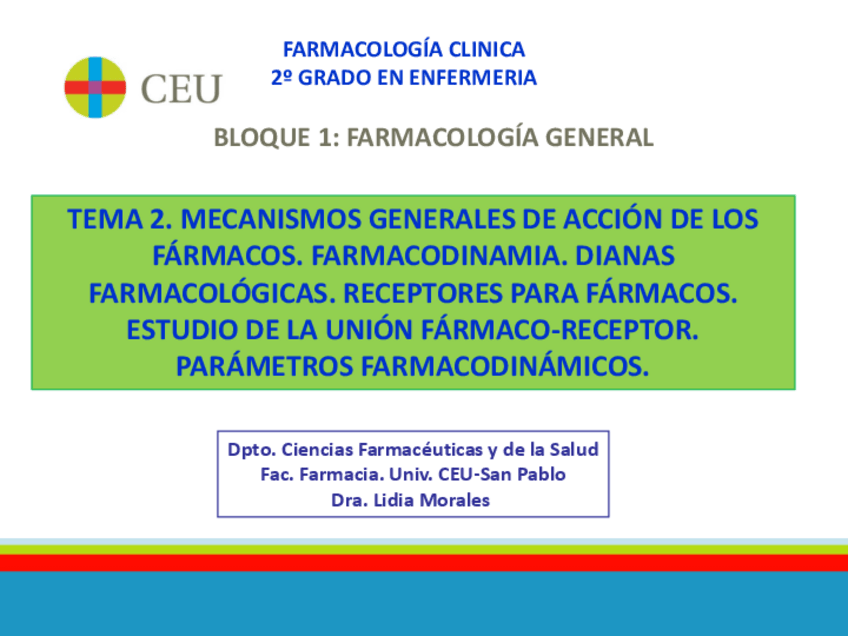 CEU

FARMACOLOGÍA CLINICA
2º GRADO EN ENFERMERIA

BLOQUE 1: FARMACOLOGÍA GENERAL

TEMA 2. MECANISMOS GENERALES DE ACCIÓN DE LOS FÁRMACOS. FARMACODINAMIA. DIANAS FARMACOLÓGICAS. RECEPTORES PARA FÁRMACOS. ESTUDIO DE LA UNIÓN FÁRMACO-RECEPTOR. PARÁMETROS FARMACODINÁMICOS.

Dpto. Ciencias Farmacéuticas y de la Salud
Fac. Farmacia. Univ. CEU-San Pablo
Dra. Lidia Morales